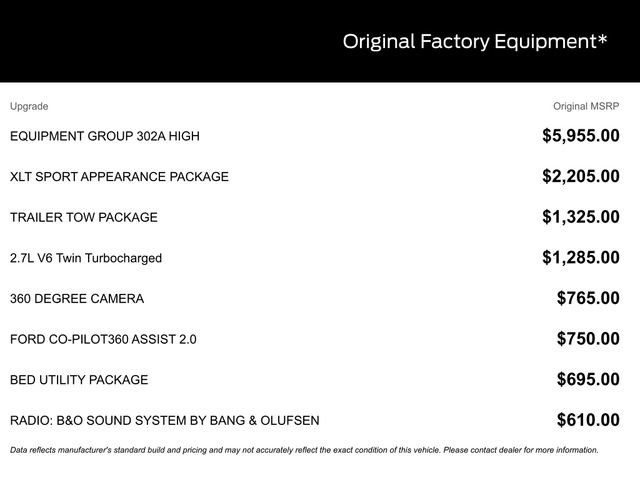 Original Factory Equipment*

| Upgrade | Original MSRP |
|---|---|
| EQUIPMENT GROUP 302A HIGH | $5,955.00 |
| XLT SPORT APPEARANCE PACKAGE | $2,205.00 |
| TRAILER TOW PACKAGE | $1,325.00 |
| 2.7L V6 Twin Turbocharged | $1,285.00 |
| 360 DEGREE CAMERA | $765.00 |
| FORD CO-PILOT360 ASSIST 2.0 | $750.00 |
| BED UTILITY PACKAGE | $695.00 |
| RADIO: B&O SOUND SYSTEM BY BANG & OLUFSEN | $610.00 |

Data reflects manufacturer's standard build and pricing and may not accurately reflect the exact condition of this vehicle. Please contact dealer for more information.